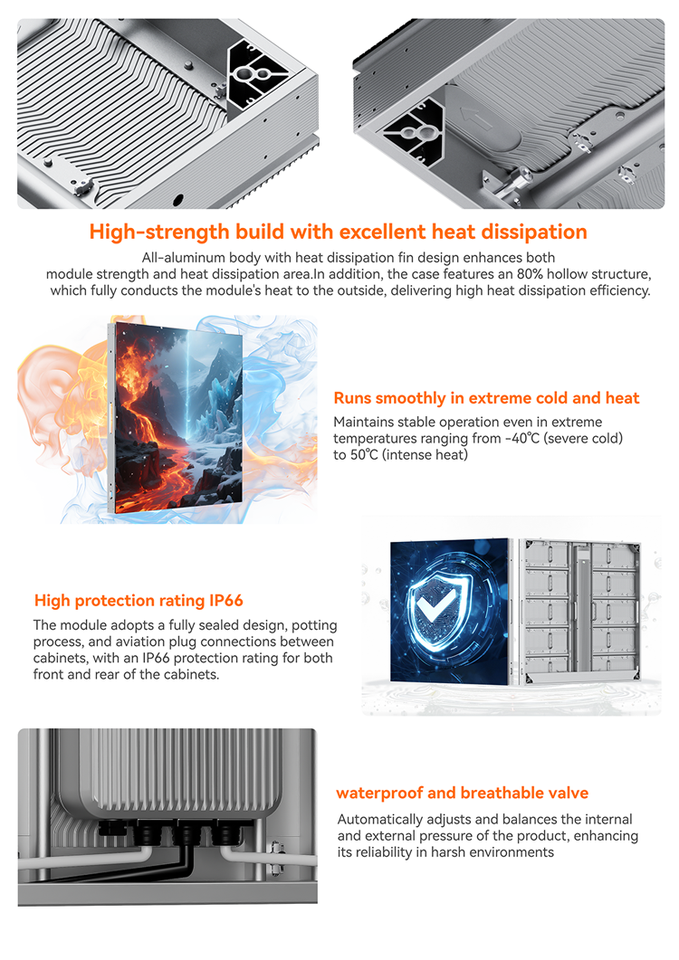 High-strength build with excellent heat dissipation

All-aluminum body with heat dissipation fin design enhances both module strength and heat dissipation area.In addition, the case features an 80% hollow structure, which fully conducts the module's heat to the outside, delivering high heat dissipation efficiency.

Runs smoothly in extreme cold and heat

Maintains stable operation even in extreme temperatures ranging from -40℃ (severe cold) to 50℃ (intense heat)

High protection rating IP66

The module adopts a fully sealed design, potting process, and aviation plug connections between cabinets, with an IP66 protection rating for both front and rear of the cabinets.

waterproof and breathable valve

Automatically adjusts and balances the internal and external pressure of the product, enhancing its reliability in harsh environments